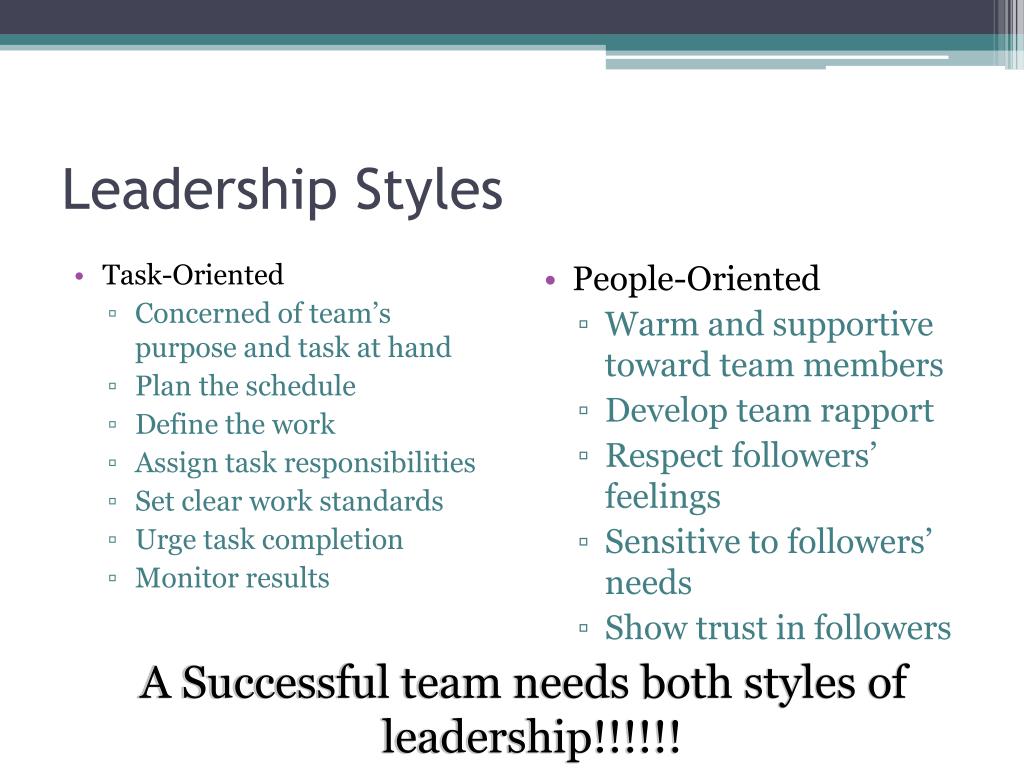 Leadership Styles

• Task-Oriented
▫ Concerned of team’s purpose and task at hand
▫ Plan the schedule
▫ Define the work
▫ Assign task responsibilities
▫ Set clear work standards
▫ Urge task completion
▫ Monitor results

• People-Oriented
▫ Warm and supportive toward team members
▫ Develop team rapport
▫ Respect followers’ feelings
▫ Sensitive to followers’ needs
▫ Show trust in followers

A Successful team needs both styles of leadership!!!!!!